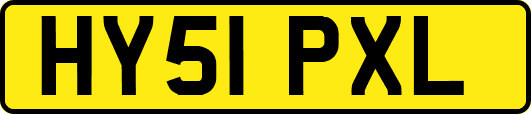 HY51 PXL